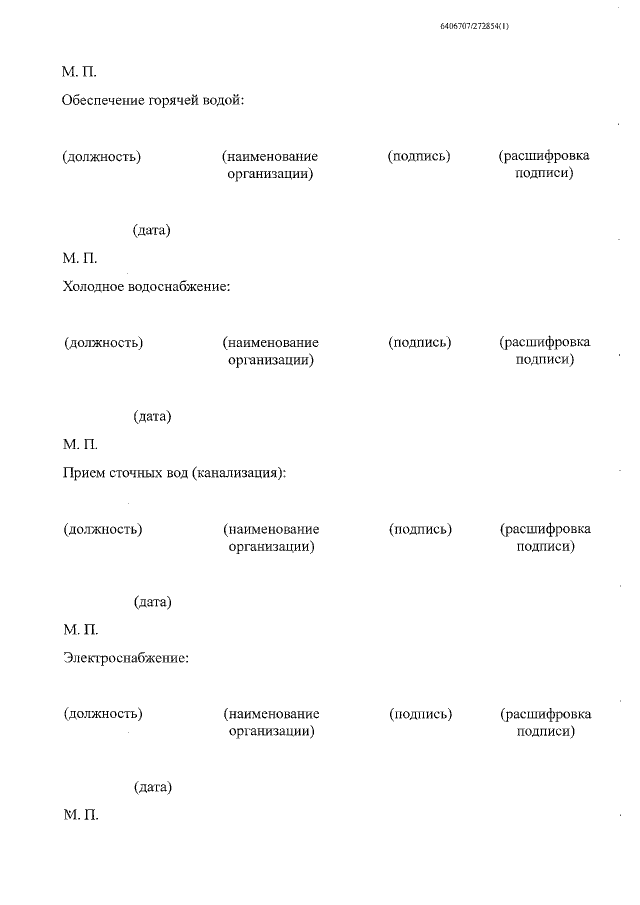 6406707/272854(1)

М. П.

Обеспечение горячей водой:

(должность) (наименование организации) (подпись) (расшифровка подписи)

(дата)

М. П.

Холодное водоснабжение:

(должность) (наименование организации) (подпись) (расшифровка подписи)

(дата)

М. П.

Прием сточных вод (канализация):

(должность) (наименование организации) (подпись) (расшифровка подписи)

(дата)

М. П.

Электроснабжение:

(должность) (наименование организации) (подпись) (расшифровка подписи)

(дата)

М. П.